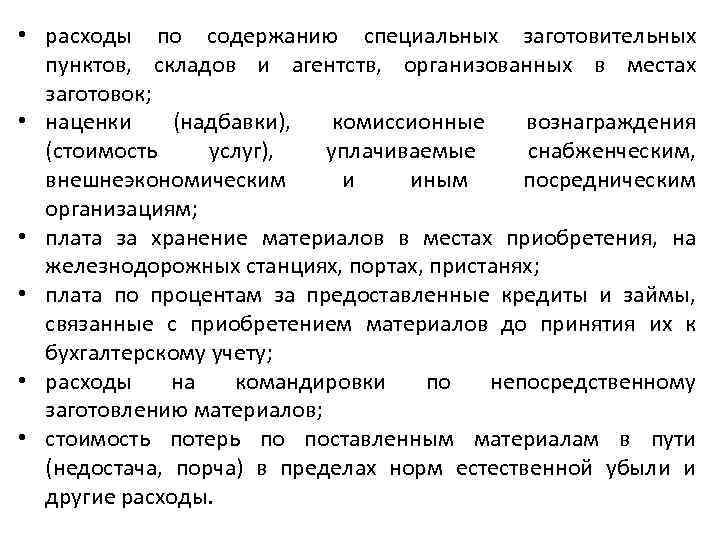 • расходы по содержанию специальных заготовительных пунктов, складов и агентств, организованных в местах заготовок;
• наценки (надбавки), комиссионные вознаграждения (стоимость услуг), уплачиваемые снабженческим, внешнеэкономическим и иным посредническим организациям;
• плата за хранение материалов в местах приобретения, на железнодорожных станциях, портах, пристанях;
• плата по процентам за предоставленные кредиты и займы, связанные с приобретением материалов до принятия их к бухгалтерскому учету;
• расходы на командировки по непосредственному заготовлению материалов;
• стоимость потерь по поставленным материалам в пути (недостача, порча) в пределах норм естественной убыли и другие расходы.